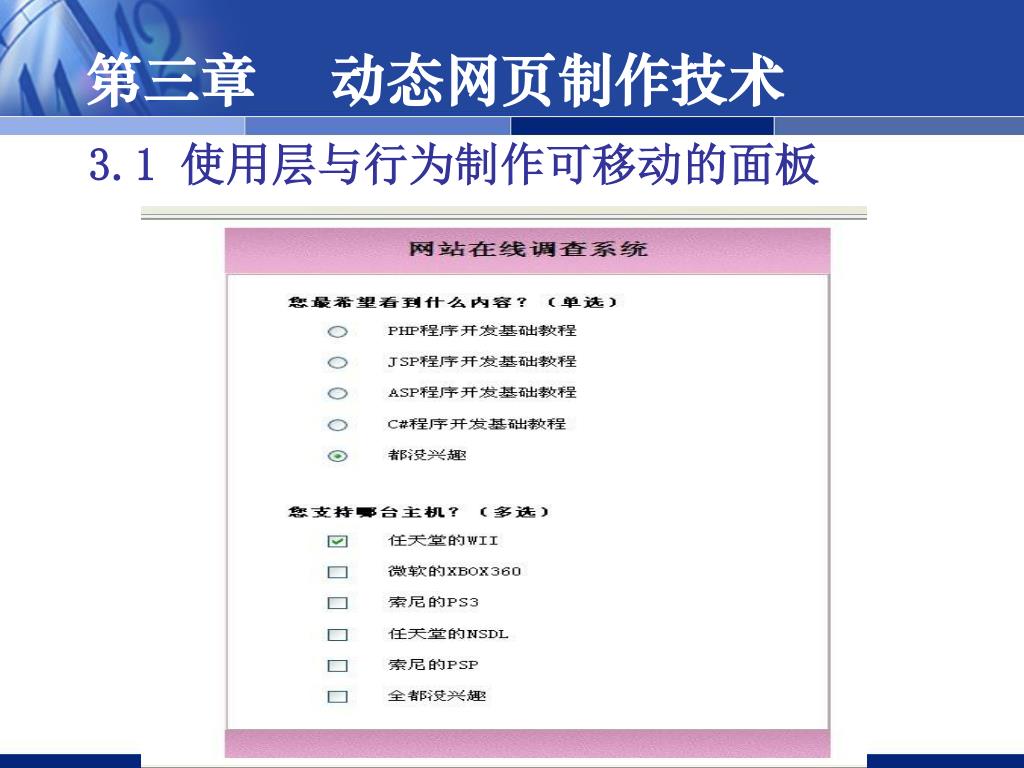 第三章　动态网页制作技术

3.1 使用层与行为制作可移动的面板

网站在线调查系统

您最希望看到什么内容？（单选）

PHP程序开发基础教程

JSP程序开发基础教程

ASP程序开发基础教程

C#程序开发基础教程

都没兴趣

您支持哪台主机？（多选）

任天堂的WII

微软的XBOX360

索尼的PS3

任天堂的NSDL

索尼的PSP

全都没兴趣